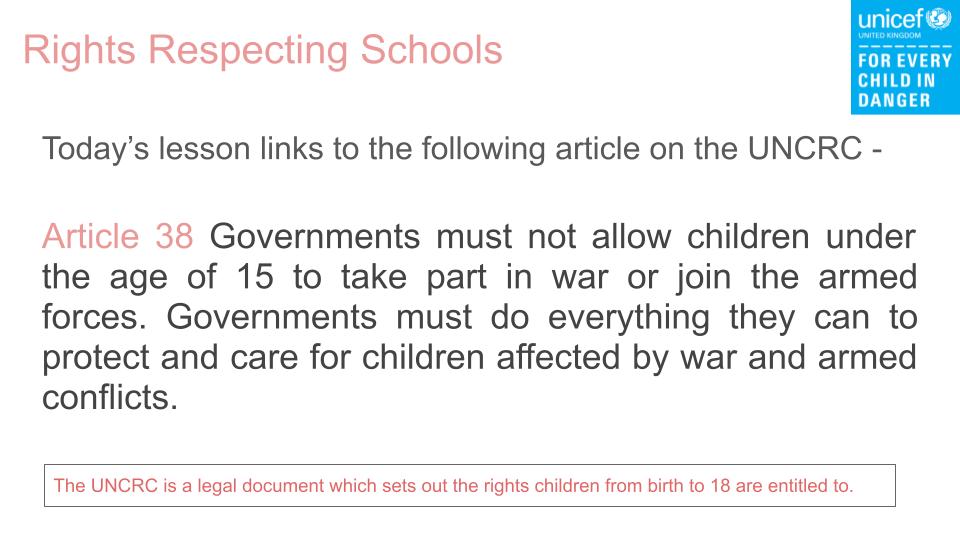 Rights Respecting Schools

unicef
UNITED KINGDOM
FOR EVERY CHILD IN DANGER

Today's lesson links to the following article on the UNCRC -

Article 38 Governments must not allow children under the age of 15 to take part in war or join the armed forces. Governments must do everything they can to protect and care for children affected by war and armed conflicts.

The UNCRC is a legal document which sets out the rights children from birth to 18 are entitled to.